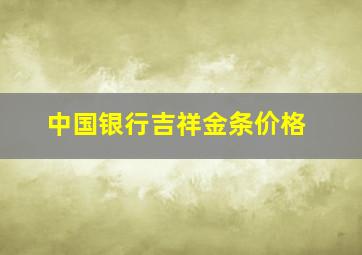 中国银行吉祥金条价格